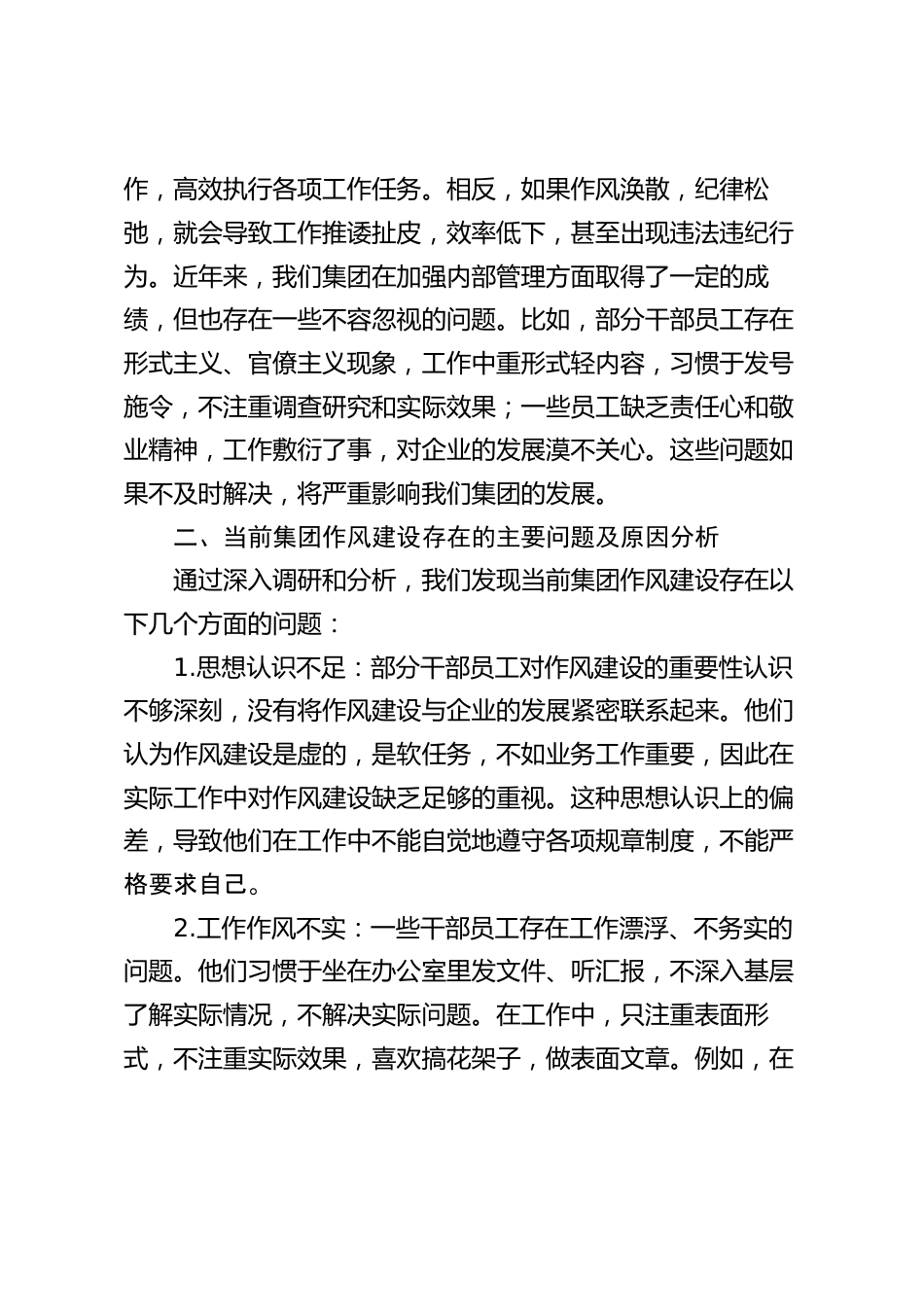 作，高效执行各项工作任务。相反，如果作风涣散，纪律松弛，就会导致工作推诿扯皮，效率低下，甚至出现违法违纪行为。近年来，我们集团在加强内部管理方面取得了一定的成绩，但也存在一些不容忽视的问题。比如，部分干部员工存在形式主义、官僚主义现象，工作中重形式轻内容，习惯于发号施令，不注重调查研究和实际效果；一些员工缺乏责任心和敬业精神，工作敷衍了事，对企业的发展漠不关心。这些问题如果不及时解决，将严重影响我们集团的发展。

二、当前集团作风建设存在的主要问题及原因分析

通过深入调研和分析，我们发现当前集团作风建设存在以下几个方面的问题：

1.思想认识不足：部分干部员工对作风建设的重要性认识不够深刻，没有将作风建设与企业的发展紧密联系起来。他们认为作风建设是虚的，是软任务，不如业务工作重要，因此在实际工作中对作风建设缺乏足够的重视。这种思想认识上的偏差，导致他们在工作中不能自觉地遵守各项规章制度，不能严格要求自己。

2.工作作风不实：一些干部员工存在工作漂浮、不务实的问题。他们习惯于坐在办公室里发文件、听汇报，不深入基层了解实际情况，不解决实际问题。在工作中，只注重表面形式，不注重实际效果，喜欢搞花架子，做表面文章。例如，在